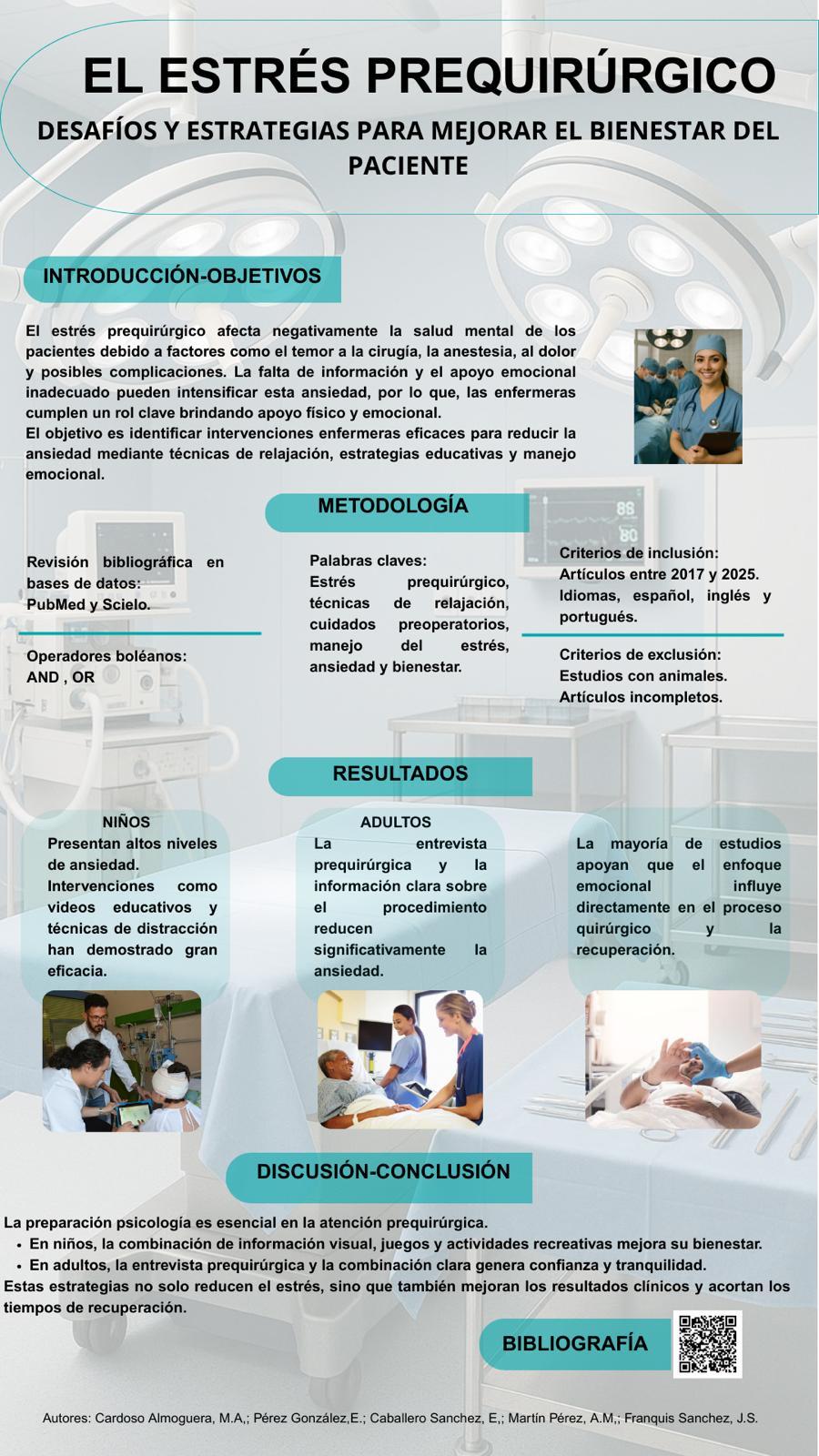 EL ESTRÉS PREQUIRÚRGICO

DESAFÍOS Y ESTRATEGIAS PARA MEJORAR EL BIENESTAR DEL PACIENTE

INTRODUCCIÓN-OBJETIVOS

El estrés prequirúrgico afecta negativamente la salud mental de los pacientes debido a factores como el temor a la cirugía, la anestesia, al dolor y posibles complicaciones. La falta de información y el apoyo emocional inadecuado pueden intensificar esta ansiedad, por lo que, las enfermeras cumplen un rol clave brindando apoyo físico y emocional.
El objetivo es identificar intervenciones enfermeras eficaces para reducir la ansiedad mediante técnicas de relajación, estrategias educativas y manejo emocional.

METODOLOGÍA

Revisión bibliográfica en bases de datos: PubMed y Scielo.

Operadores boléanos: AND , OR

Palabras claves: Estrés prequirúrgico, técnicas de relajación, cuidados preoperatorios, manejo del estrés, ansiedad y bienestar.

Criterios de inclusión: Artículos entre 2017 y 2025. Idiomas, español, inglés y portugués.

Criterios de exclusión: Estudios con animales. Artículos incompletos.

RESULTADOS

NIÑOS
Presentan altos niveles de ansiedad. Intervenciones como videos educativos y técnicas de distracción han demostrado gran eficacia.

ADULTOS
La entrevista prequirúrgica y la información clara sobre el procedimiento reducen significativamente la ansiedad.

La mayoría de estudios apoyan que el enfoque emocional influye directamente en el proceso quirúrgico y la recuperación.

DISCUSIÓN-CONCLUSIÓN

La preparación psicología es esencial en la atención prequirúrgica.
• En niños, la combinación de información visual, juegos y actividades recreativas mejora su bienestar.
• En adultos, la entrevista prequirúrgica y la combinación clara genera confianza y tranquilidad.
Estas estrategias no solo reducen el estrés, sino que también mejoran los resultados clínicos y acortan los tiempos de recuperación.

BIBLIOGRAFÍA

Autores: Cardoso Almoguera, M.A,; Pérez González,E.; Caballero Sanchez, E,; Martín Pérez, A.M,; Franquis Sanchez, J.S.